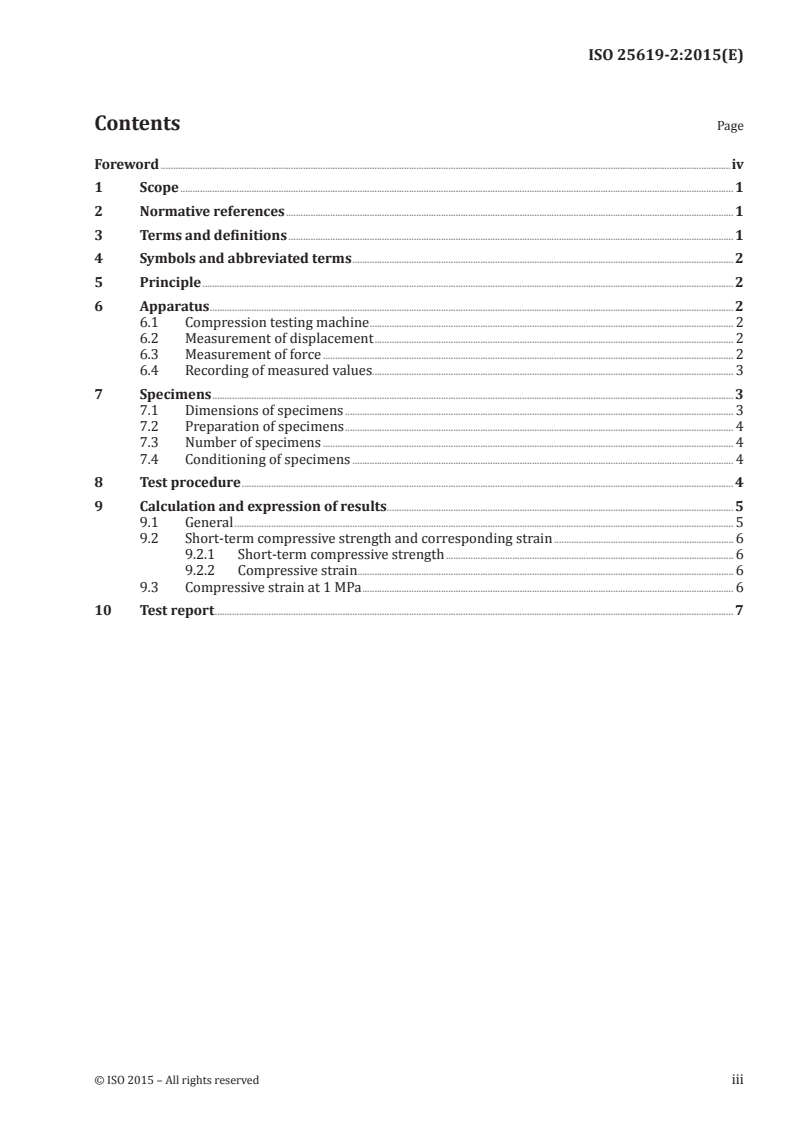 ISO 25619-2:2015(E)

Contents Page

Foreword iv
1 Scope 1
2 Normative references 1
3 Terms and definitions 1
4 Symbols and abbreviated terms 2
5 Principle 2
6 Apparatus 2
6.1 Compression testing machine 2
6.2 Measurement of displacement 2
6.3 Measurement of force 2
6.4 Recording of measured values 3
7 Specimens 3
7.1 Dimensions of specimens 3
7.2 Preparation of specimens 4
7.3 Number of specimens 4
7.4 Conditioning of specimens 4
8 Test procedure 4
9 Calculation and expression of results 5
9.1 General 5
9.2 Short-term compressive strength and corresponding strain 6
9.2.1 Short-term compressive strength 6
9.2.2 Compressive strain 6
9.3 Compressive strain at 1 MPa 6
10 Test report 7

© ISO 2015 – All rights reserved iii